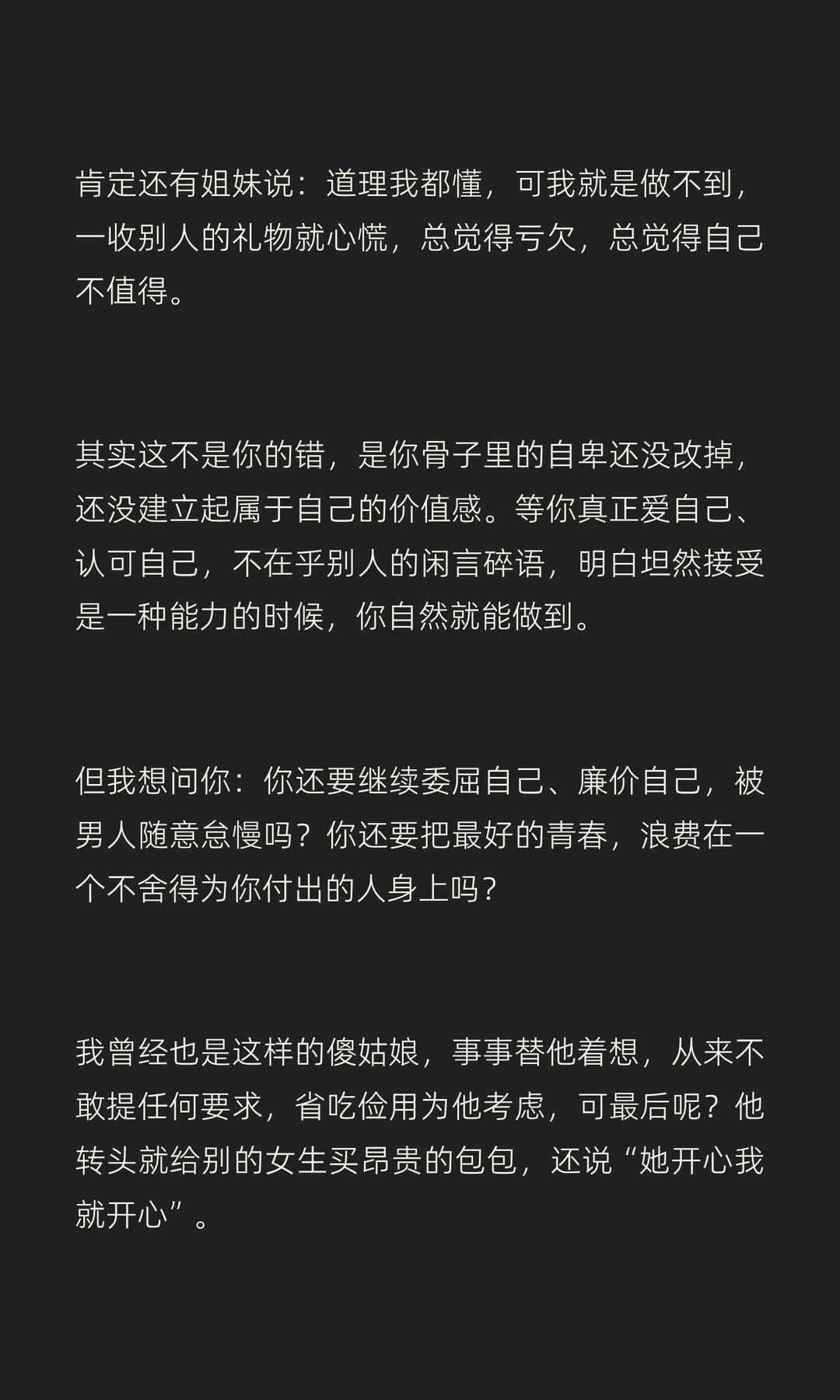 肯定还有姐妹说：道理我都懂，可我就是做不到，一收别人的礼物就心慌，总觉得亏欠，总觉得自己不值得。

其实这不是你的错，是你骨子里的自卑还没改掉，还没建立起属于自己的价值感。等你真正爱自己、认可自己，不在乎别人的闲言碎语，明白坦然接受是一种能力的时候，你自然就能做到。

但我想问你：你还要继续委屈自己、廉价自己，被男人随意怠慢吗？你还要把最好的青春，浪费在一个不舍得为你付出的人身上吗？

我曾经也是这样的傻姑娘，事事替他着想，从来不敢提任何要求，省吃俭用为他考虑，可最后呢？他转头就给别的女生买昂贵的包包，还说“她开心我就开心”。